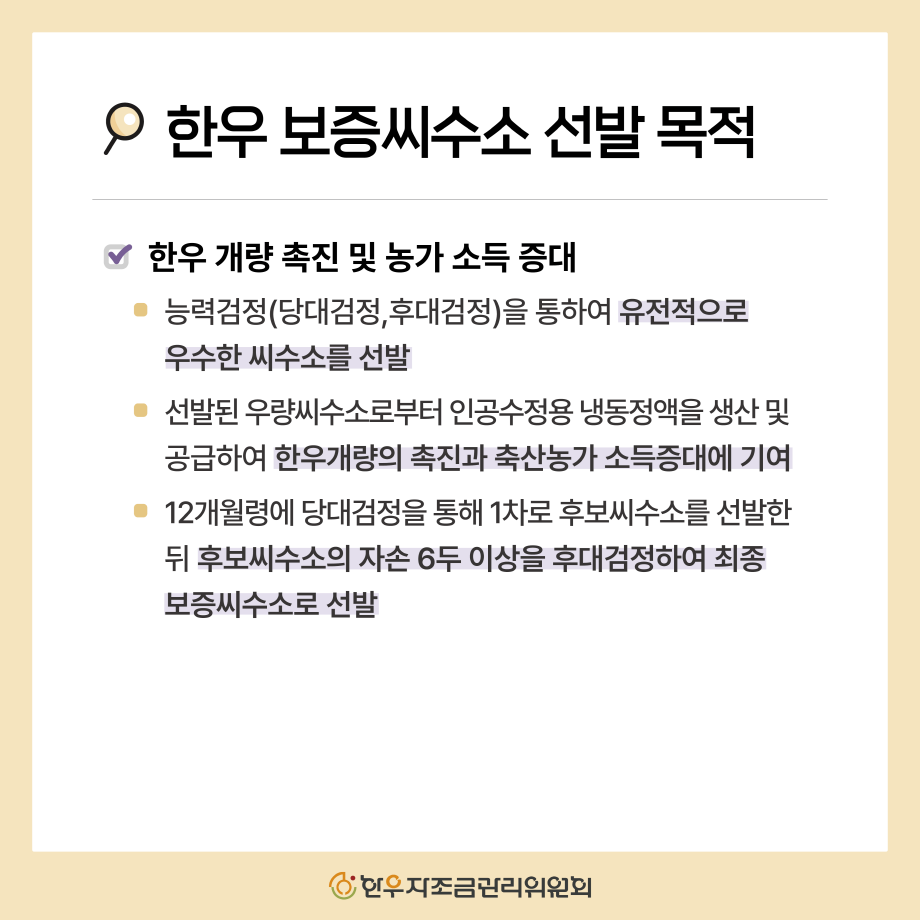 한우 보증씨수소 선발 목적

한우 개량 촉진 및 농가 소득 증대

능력검정(당대검정,후대검정)을 통하여 유전적으로 우수한 씨수소를 선발

선발된 우량씨수소로부터 인공수정용 냉동정액을 생산 및 공급하여 한우개량의 촉진과 축산농가 소득증대에 기여

12개월령에 당대검정을 통해 1차로 후보씨수소를 선발한 뒤 후보씨수소의 자손 6두 이상을 후대검정하여 최종 보증씨수소로 선발

한우자조금관리위원회